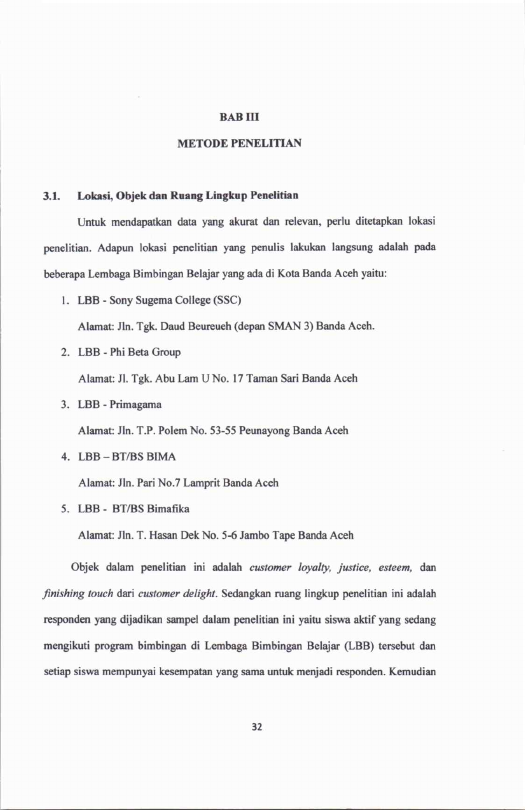 BAB III

METODE PENELITIAN

3.1. Lokasi, Objek dan Ruang Lingkup Penelitian

Untuk mendapatkan data yang akurat dan relevan, perlu ditetapkan lokasi penelitian. Adapun lokasi penelitian yang penulis lakukan langsung adalah pada beberapa Lembaga Bimbingan Belajar yang ada di Kota Banda Aceh yaitu:

1. LBB - Sony Sugema College (SSC)

Alamat: Jln. Tgk. Daud Beureueh (depan SMAN 3) Banda Aceh.

2. LBB - Phi Beta Group

Alamat: Jl. Tgk. Abu Lam U No. 17 Taman Sari Banda Aceh

3. LBB - Primagama

Alamat: Jln. T.P. Polem No. 53-55 Peunayong Banda Aceh

4. LBB – BT/BS BIMA

Alamat: Jln. Pari No.7 Lamprit Banda Aceh

5. LBB - BT/BS Bimafika

Alamat: Jln. T. Hasan Dek No. 5-6 Jambo Tape Banda Aceh

Objek dalam penelitian ini adalah customer loyalty, justice, esteem, dan finishing touch dari customer delight. Sedangkan ruang lingkup penelitian ini adalah responden yang dijadikan sampel dalam penelitian ini yaitu siswa aktif yang sedang mengikuti program bimbingan di Lembaga Bimbingan Belajar (LBB) tersebut dan setiap siswa mempunyai kesempatan yang sama untuk menjadi responden. Kemudian

32